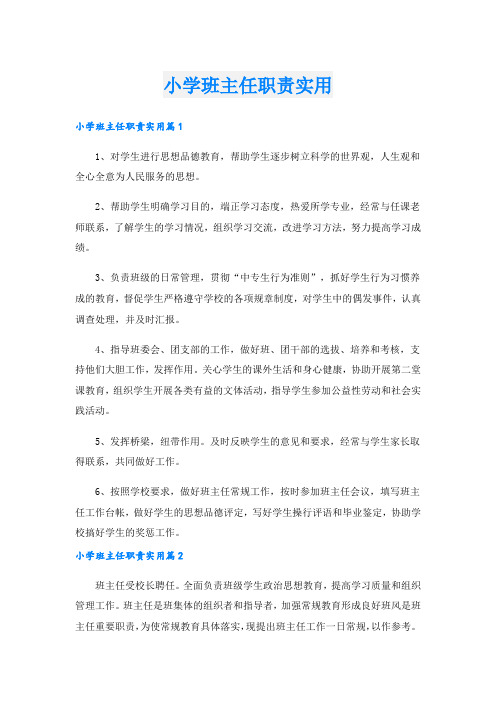 小学班主任职责实用

小学班主任职责实用篇1

1、对学生进行思想品德教育，帮助学生逐步树立科学的世界观，人生观和全心全意为人民服务的思想。

2、帮助学生明确学习目的，端正学习态度，热爱所学专业，经常与任课老师联系，了解学生的学习情况，组织学习交流，改进学习方法，努力提高学习成绩。

3、负责班级的日常管理，贯彻“中专生行为准则”，抓好学生行为习惯养成的教育，督促学生严格遵守学校的各项规章制度，对学生中的偶发事件，认真调查处理，并及时汇报。

4、指导班委会、团支部的工作，做好班、团干部的选拔、培养和考核，支持他们大胆工作，发挥作用。关心学生的课外生活和身心健康，协助开展第二堂课教育，组织学生开展各类有益的文体活动，指导学生参加公益性劳动和社会实践活动。

5、发挥桥梁，纽带作用。及时反映学生的意见和要求，经常与学生家长取得联系，共同做好工作。

6、按照学校要求，做好班主任常规工作，按时参加班主任会议，填写班主任工作台帐，做好学生的思想品德评定，写好学生操行评语和毕业鉴定，协助学校搞好学生的奖惩工作。

小学班主任职责实用篇2

班主任受校长聘任。全面负责班级学生政治思想教育，提高学习质量和组织管理工作。班主任是班集体的组织者和指导者，加强常规教育形成良好班风是班主任重要职责，为使常规教育具体落实，现提出班主任工作一日常规，以作参考。